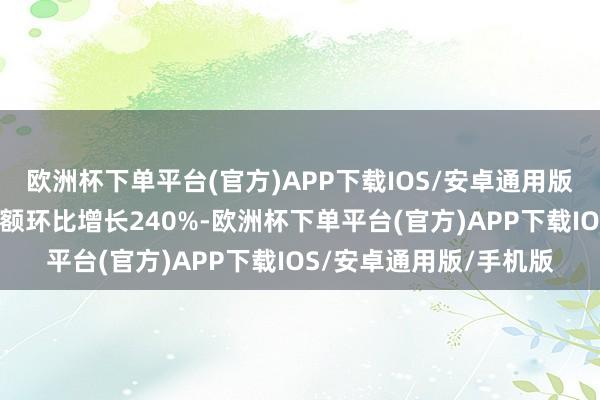 欧洲杯下单平台(官方)APP下载IOS/安卓通用版
额环比增长240%-欧洲杯下单平台(官方)APP下载IO
平台(官方)APP下载IOS/安卓通用版/手机版